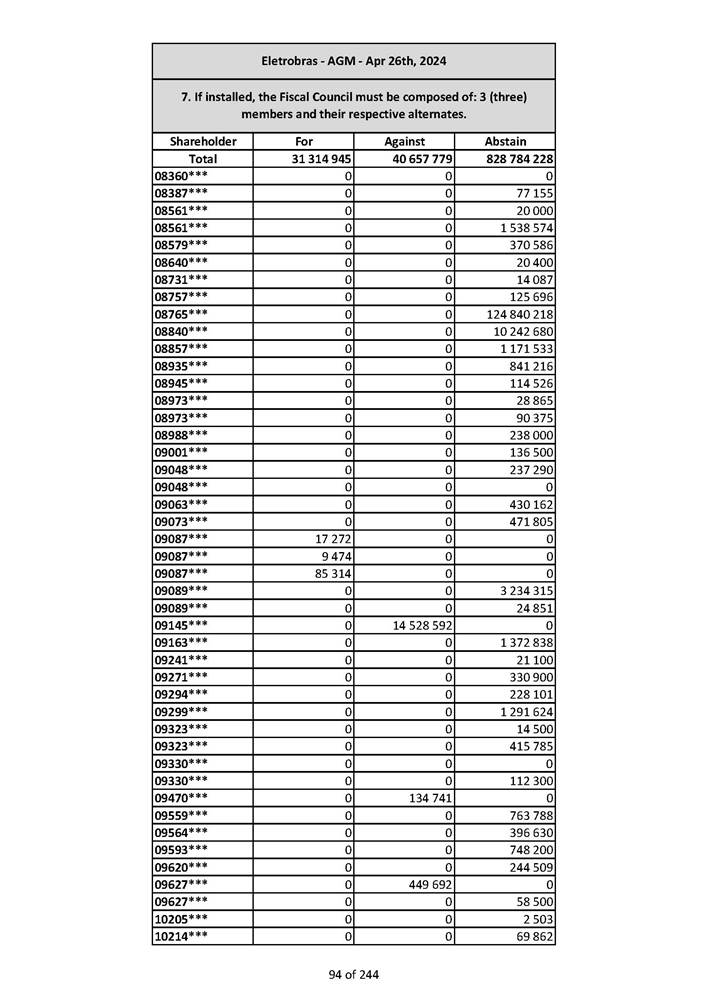 Eletrobras - AGM - Apr 26th, 2024

7. If installed, the Fiscal Council must be composed of: 3 (three) members and their respective alternates.

| Shareholder | For | Against | Abstain |
|---|---|---|---|
| Total | 31 314 945 | 40 657 779 | 828 784 228 |
| 08360*** | 0 | 0 | 0 |
| 08387*** | 0 | 0 | 77 155 |
| 08561*** | 0 | 0 | 20 000 |
| 08561*** | 0 | 0 | 1 538 574 |
| 08579*** | 0 | 0 | 370 586 |
| 08640*** | 0 | 0 | 20 400 |
| 08731*** | 0 | 0 | 14 087 |
| 08757*** | 0 | 0 | 125 696 |
| 08765*** | 0 | 0 | 124 840 218 |
| 08840*** | 0 | 0 | 10 242 680 |
| 08857*** | 0 | 0 | 1 171 533 |
| 08935*** | 0 | 0 | 841 216 |
| 08945*** | 0 | 0 | 114 526 |
| 08973*** | 0 | 0 | 28 865 |
| 08973*** | 0 | 0 | 90 375 |
| 08988*** | 0 | 0 | 238 000 |
| 09001*** | 0 | 0 | 136 500 |
| 09048*** | 0 | 0 | 237 290 |
| 09048*** | 0 | 0 | 0 |
| 09063*** | 0 | 0 | 430 162 |
| 09073*** | 0 | 0 | 471 805 |
| 09087*** | 17 272 | 0 | 0 |
| 09087*** | 9 474 | 0 | 0 |
| 09087*** | 85 314 | 0 | 0 |
| 09089*** | 0 | 0 | 3 234 315 |
| 09089*** | 0 | 0 | 24 851 |
| 09145*** | 0 | 14 528 592 | 0 |
| 09163*** | 0 | 0 | 1 372 838 |
| 09241*** | 0 | 0 | 21 100 |
| 09271*** | 0 | 0 | 330 900 |
| 09294*** | 0 | 0 | 228 101 |
| 09299*** | 0 | 0 | 1 291 624 |
| 09323*** | 0 | 0 | 14 500 |
| 09323*** | 0 | 0 | 415 785 |
| 09330*** | 0 | 0 | 0 |
| 09330*** | 0 | 0 | 112 300 |
| 09470*** | 0 | 134 741 | 0 |
| 09559*** | 0 | 0 | 763 788 |
| 09564*** | 0 | 0 | 396 630 |
| 09593*** | 0 | 0 | 748 200 |
| 09620*** | 0 | 0 | 244 509 |
| 09627*** | 0 | 449 692 | 0 |
| 09627*** | 0 | 0 | 58 500 |
| 10205*** | 0 | 0 | 2 503 |
| 10214*** | 0 | 0 | 69 862 |

94 of 244